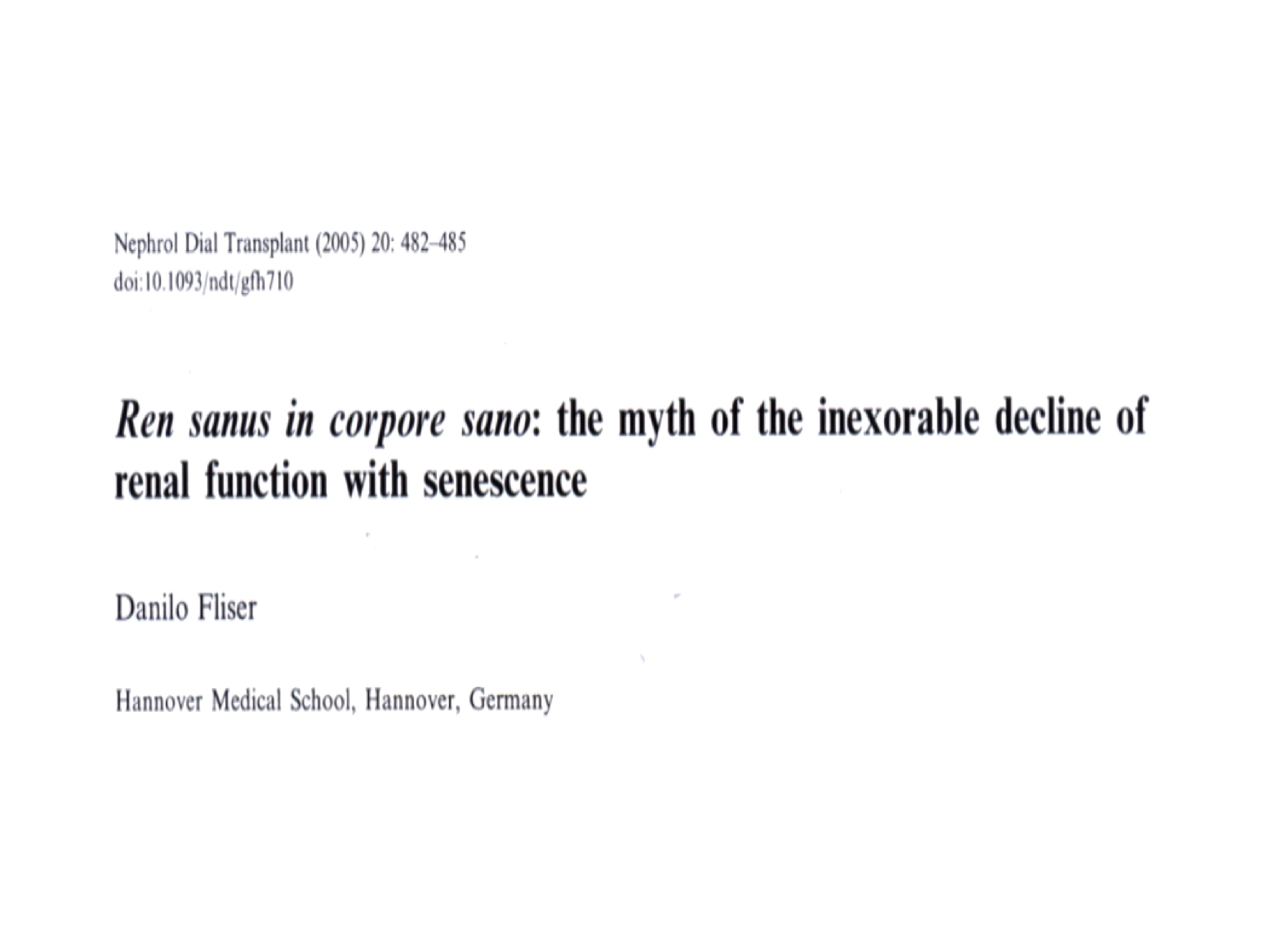 Nephrol Dial Transplant (2005) 20: 482–485
doi:10.1093/ndt/gfh710

Ren sanus in corpore sano: the myth of the inexorable decline of renal function with senescence

Danilo Fliser

Hannover Medical School, Hannover, Germany